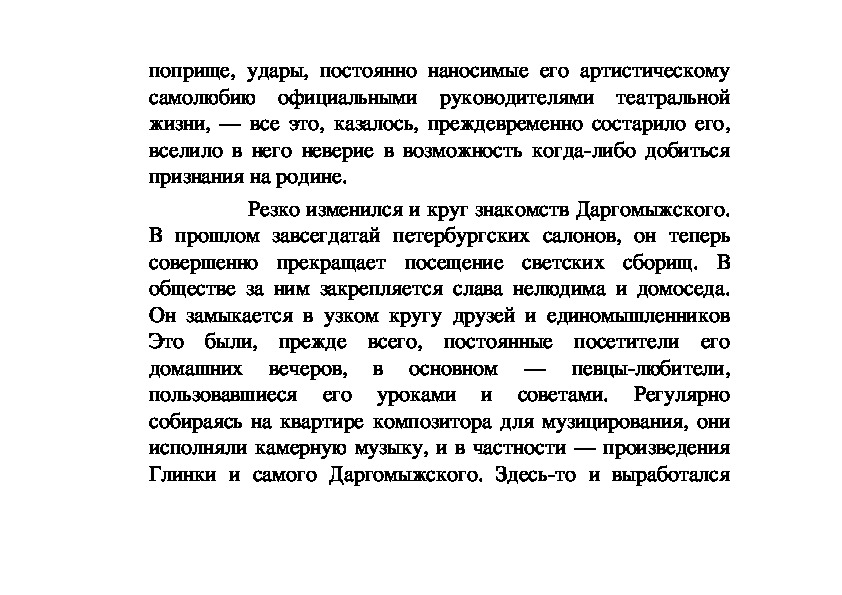 поприще, удары, постоянно наносимые его артистическому самолюбию официальными руководителями театральной жизни, — все это, казалось, преждевременно состарило его, вселило в него неверие в возможность когда-либо добиться признания на родине.

Резко изменился и круг знакомств Даргомыжского. В прошлом завсегдатай петербургских салонов, он теперь совершенно прекращает посещение светских сборищ. В обществе за ним закрепляется слава нелюдима и домоседа. Он замыкается в узком кругу друзей и единомышленников Это были, прежде всего, постоянные посетители его домашних вечеров, в основном — певцы-любители, пользовавшиеся его уроками и советами. Регулярно собираясь на квартире композитора для музицирования, они исполняли камерную музыку, и в частности — произведения Глинки и самого Даргомыжского. Здесь-то и выработался